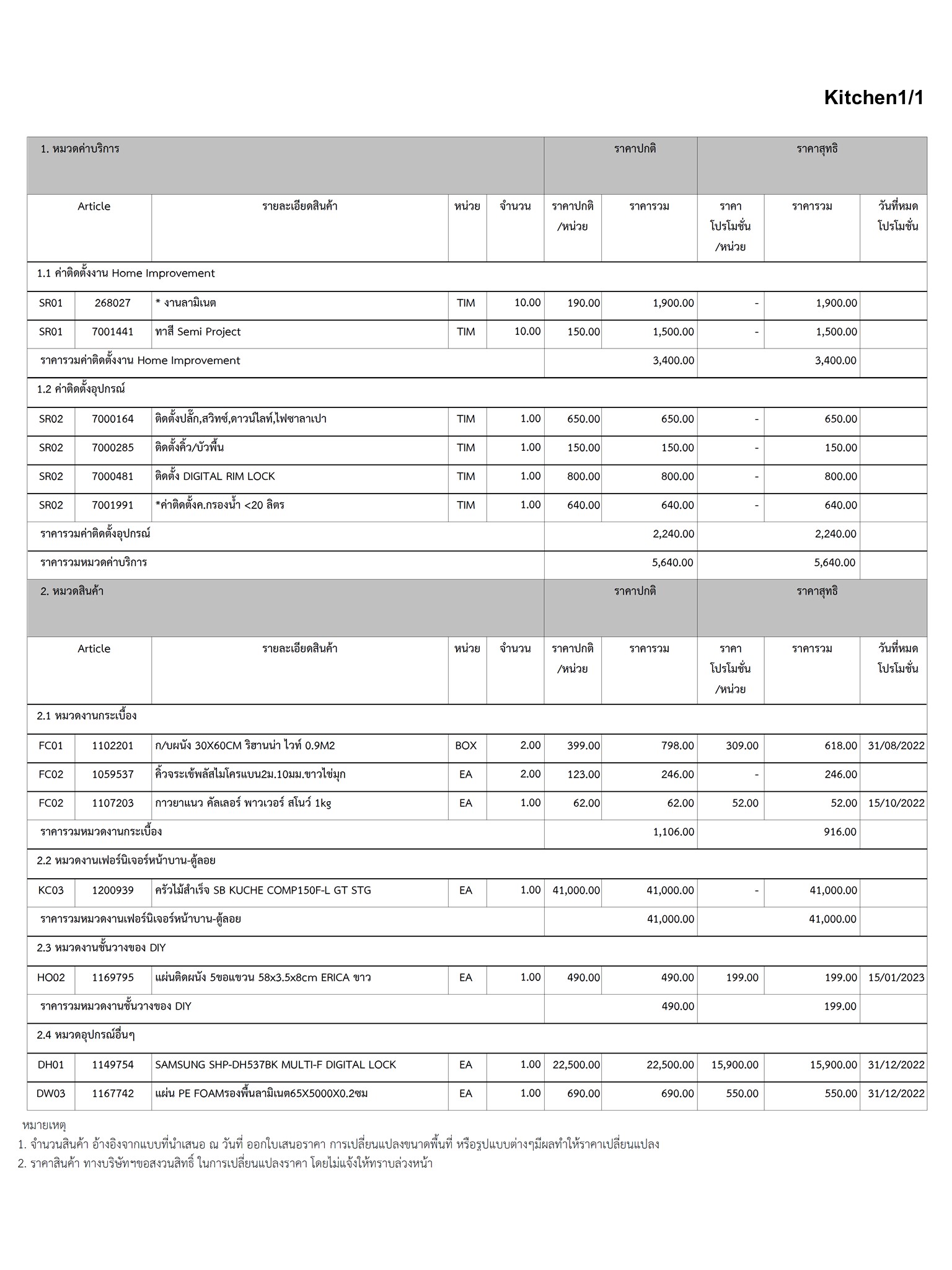 Kitchen1/1

| 1. หมวดค่าบริการ | | | | | ราคาปกติ | | ราคาสุทธิ | | |
|---|---|---|---|---|---|---|---|---|---|
| Article | | รายละเอียดสินค้า | หน่วย | จำนวน | ราคาปกติ /หน่วย | ราคารวม | ราคา โปรโมชั่น /หน่วย | ราคารวม | วันที่หมด โปรโมชั่น |
| 1.1 ค่าติดตั้งงาน Home Improvement | | | | | | | | | |
| SR01 | 268027 | * งานลามิเนต | TIM | 10.00 | 190.00 | 1,900.00 | - | 1,900.00 | |
| SR01 | 7001441 | ทาสี Semi Project | TIM | 10.00 | 150.00 | 1,500.00 | - | 1,500.00 | |
| ราคารวมค่าติดตั้งงาน Home Improvement | | | | | | 3,400.00 | | 3,400.00 | |
| 1.2 ค่าติดตั้งอุปกรณ์ | | | | | | | | | |
| SR02 | 7000164 | ติดตั้งปลั๊ก,สวิทซ์,ดาวน์ไลท์,ไฟซาลาเปา | TIM | 1.00 | 650.00 | 650.00 | - | 650.00 | |
| SR02 | 7000285 | ติดตั้งคิ้ว/บัวพื้น | TIM | 1.00 | 150.00 | 150.00 | - | 150.00 | |
| SR02 | 7000481 | ติดตั้ง DIGITAL RIM LOCK | TIM | 1.00 | 800.00 | 800.00 | - | 800.00 | |
| SR02 | 7001991 | *ค่าติดตั้งค.กรองน้ำ <20 ลิตร | TIM | 1.00 | 640.00 | 640.00 | - | 640.00 | |
| ราคารวมค่าติดตั้งอุปกรณ์ | | | | | | 2,240.00 | | 2,240.00 | |
| ราคารวมหมวดค่าบริการ | | | | | | 5,640.00 | | 5,640.00 | |
| 2. หมวดสินค้า | | | | | ราคาปกติ | | ราคาสุทธิ | | |
| Article | | รายละเอียดสินค้า | หน่วย | จำนวน | ราคาปกติ /หน่วย | ราคารวม | ราคา โปรโมชั่น /หน่วย | ราคารวม | วันที่หมด โปรโมชั่น |
| 2.1 หมวดงานกระเบื้อง | | | | | | | | | |
| FC01 | 1102201 | ก/บผนัง 30X60CM ริฮานน่า ไวท์ 0.9M2 | BOX | 2.00 | 399.00 | 798.00 | 309.00 | 618.00 | 31/08/2022 |
| FC02 | 1059537 | คิ้วจระเข้พลัสไมโครแบน2ม.10มม.ขาวไข่มุก | EA | 2.00 | 123.00 | 246.00 | - | 246.00 | |
| FC02 | 1107203 | กาวยาแนว คัลเลอร์ พาวเวอร์ สโนว์ 1kg | EA | 1.00 | 62.00 | 62.00 | 52.00 | 52.00 | 15/10/2022 |
| ราคารวมหมวดงานกระเบื้อง | | | | | | 1,106.00 | | 916.00 | |
| 2.2 หมวดงานเฟอร์นิเจอร์หน้าบาน-ตู้ลอย | | | | | | | | | |
| KC03 | 1200939 | ครัวไม้สำเร็จ SB KUCHE COMP150F-L GT STG | EA | 1.00 | 41,000.00 | 41,000.00 | - | 41,000.00 | |
| ราคารวมหมวดงานเฟอร์นิเจอร์หน้าบาน-ตู้ลอย | | | | | | 41,000.00 | | 41,000.00 | |
| 2.3 หมวดงานชั้นวางของ DIY | | | | | | | | | |
| HO02 | 1169795 | แผ่นติดผนัง 5ขอแขวน 58x3.5x8cm ERICA ขาว | EA | 1.00 | 490.00 | 490.00 | 199.00 | 199.00 | 15/01/2023 |
| ราคารวมหมวดงานชั้นวางของ DIY | | | | | | 490.00 | | 199.00 | |
| 2.4 หมวดอุปกรณ์อื่นๆ | | | | | | | | | |
| DH01 | 1149754 | SAMSUNG SHP-DH537BK MULTI-F DIGITAL LOCK | EA | 1.00 | 22,500.00 | 22,500.00 | 15,900.00 | 15,900.00 | 31/12/2022 |
| DW03 | 1167742 | แผ่น PE FOAMรองพื้นลามิเนต65X5000X0.2ซม | EA | 1.00 | 690.00 | 690.00 | 550.00 | 550.00 | 31/12/2022 |

หมายเหตุ
1. จำนวนสินค้า อ้างอิงจากแบบที่นำเสนอ ณ วันที่ ออกใบเสนอราคา การเปลี่ยนแปลงขนาดพื้นที่ หรือรูปแบบต่างๆมีผลทำให้ราคาเปลี่ยนแปลง
2. ราคาสินค้า ทางบริษัทฯขอสงวนสิทธิ์ ในการเปลี่ยนแปลงราคา โดยไม่แจ้งให้ทราบล่วงหน้า